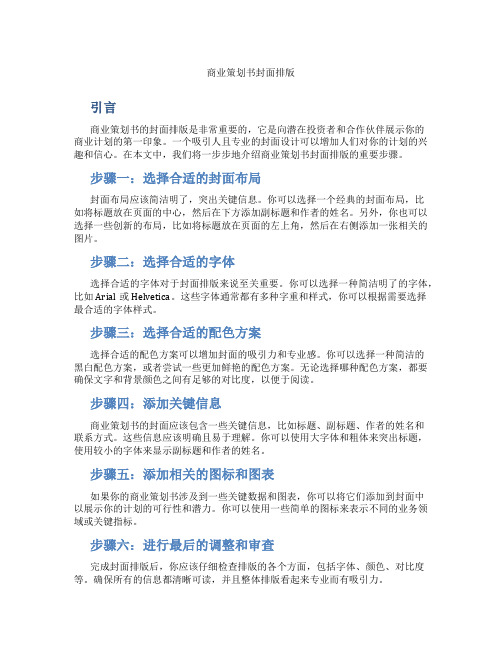 商业策划书封面排版

引言

商业策划书的封面排版是非常重要的，它是向潜在投资者和合作伙伴展示你的商业计划的第一印象。一个吸引人且专业的封面设计可以增加人们对你的计划的兴趣和信心。在本文中，我们将一步步地介绍商业策划书封面排版的重要步骤。

步骤一：选择合适的封面布局

封面布局应该简洁明了，突出关键信息。你可以选择一个经典的封面布局，比如将标题放在页面的中心，然后在下方添加副标题和作者的姓名。另外，你也可以选择一些创新的布局，比如将标题放在页面的左上角，然后在右侧添加一张相关的图片。

步骤二：选择合适的字体

选择合适的字体对于封面排版来说至关重要。你可以选择一种简洁明了的字体，比如 Arial 或 Helvetica。这些字体通常都有多种字重和样式，你可以根据需要选择最合适的字体样式。

步骤三：选择合适的配色方案

选择合适的配色方案可以增加封面的吸引力和专业感。你可以选择一种简洁的黑白配色方案，或者尝试一些更加鲜艳的配色方案。无论选择哪种配色方案，都要确保文字和背景颜色之间有足够的对比度，以便于阅读。

步骤四：添加关键信息

商业策划书的封面应该包含一些关键信息，比如标题、副标题、作者的姓名和联系方式。这些信息应该明确且易于理解。你可以使用大字体和粗体来突出标题，使用较小的字体来显示副标题和作者的姓名。

步骤五：添加相关的图标和图表

如果你的商业策划书涉及到一些关键数据和图表，你可以将它们添加到封面中以展示你的计划的可行性和潜力。你可以使用一些简单的图标来表示不同的业务领域或关键指标。

步骤六：进行最后的调整和审查

完成封面排版后，你应该仔细检查排版的各个方面，包括字体、颜色、对比度等。确保所有的信息都清晰可读，并且整体排版看起来专业而有吸引力。